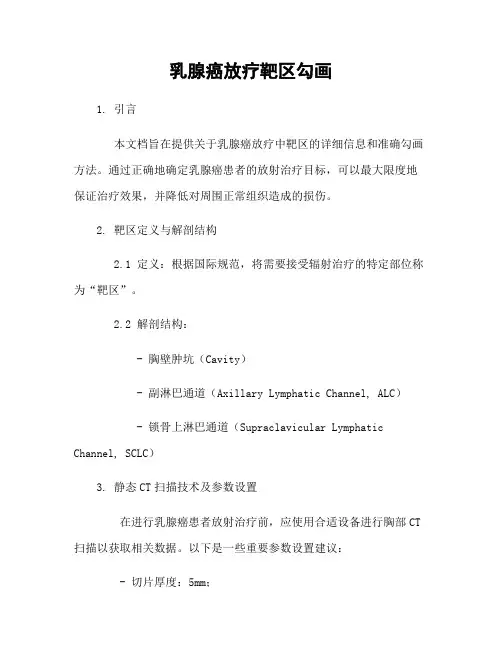 乳腺癌放疗靶区勾画

1. 引言

本文档旨在提供关于乳腺癌放疗中靶区的详细信息和准确勾画方法。通过正确地确定乳腺癌患者的放射治疗目标，可以最大限度地保证治疗效果，并降低对周围正常组织造成的损伤。

2. 靶区定义与解剖结构

2.1 定义：根据国际规范，将需要接受辐射治疗的特定部位称为“靶区”。

2.2 解剖结构：

- 胸壁肿坑（Cavity）

- 副淋巴通道（Axillary Lymphatic Channel, ALC）

- 锁骨上淋巴通道（Supraclavicular Lymphatic Channel, SCLC）

3. 静态CT扫描技术及参数设置

在进行乳腺癌患者放射治疗前，应使用合适设备进行胸部CT扫描以获取相关数据。以下是一些重要参数设置建议：

- 切片厚度：5mm;